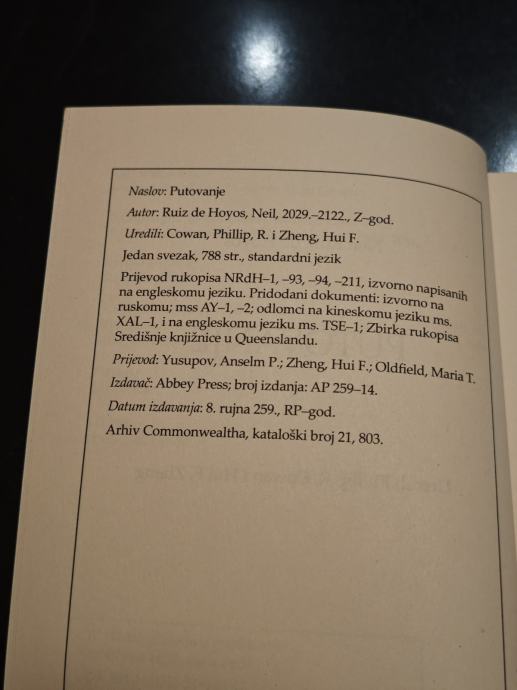 Naslov: Putovanje

Autor: Ruiz de Hoyos, Neil, 2029.–2122., Z–god.

Uredili: Cowan, Phillip, R. i Zheng, Hui F.

Jedan svezak, 788 str., standardni jezik

Prijevod rukopisa NRdH–1, –93, –94, –211, izvorno napisanih na engleskomu jeziku. Pridodani dokumenti: izvorno na ruskomu; mss AY–1, –2; odlomci na kineskomu jeziku ms. XAL–1, i na engleskomu jeziku ms. TSE–1; Zbirka rukopisa Središnje knjižnice u Queenslandu.

Prijevod: Yusupov, Anselm P.; Zheng, Hui F.; Oldfield, Maria T.

Izdavač: Abbey Press; broj izdanja: AP 259–14.

Datum izdavanja: 8. rujna 259., RP–god.

Arhiv Commonwealtha, kataloški broj 21, 803.